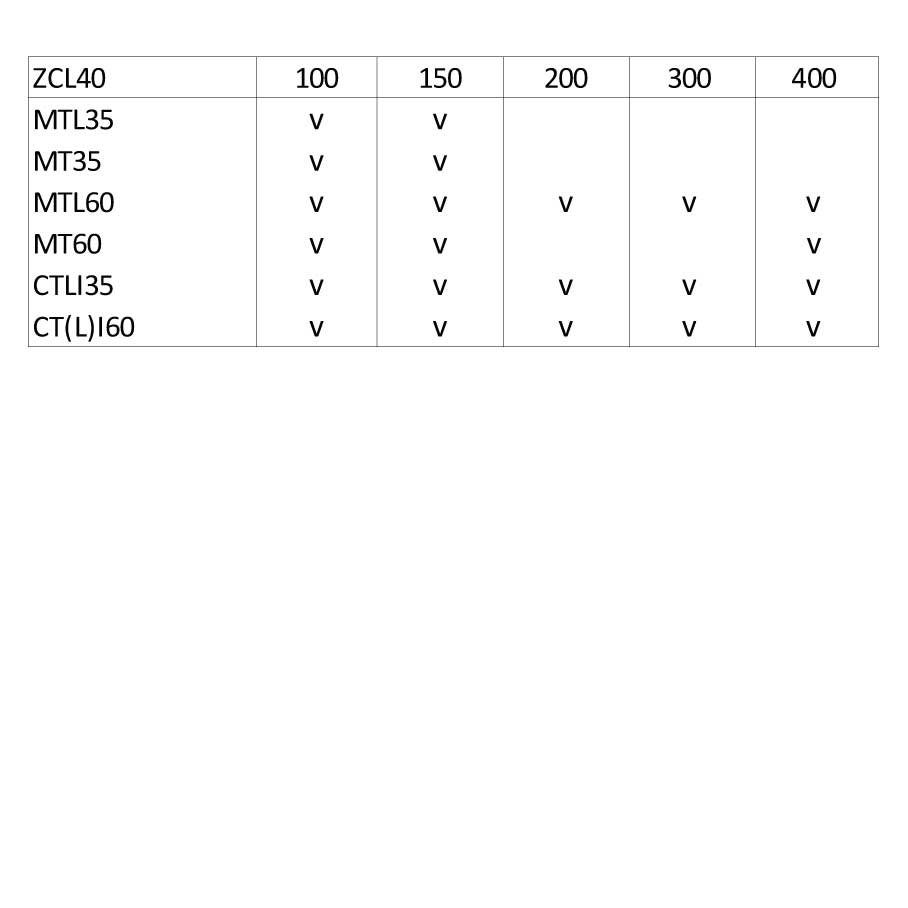 | ZCL40 | 100 | 150 | 200 | 300 | 400 |
|---|---|---|---|---|---|
| MTL35 | v | v | | | |
| MT35 | v | v | | | |
| MTL60 | v | v | v | v | v |
| MT60 | v | v | | | v |
| CTLI35 | v | v | v | v | v |
| CT(L)I60 | v | v | v | v | v |